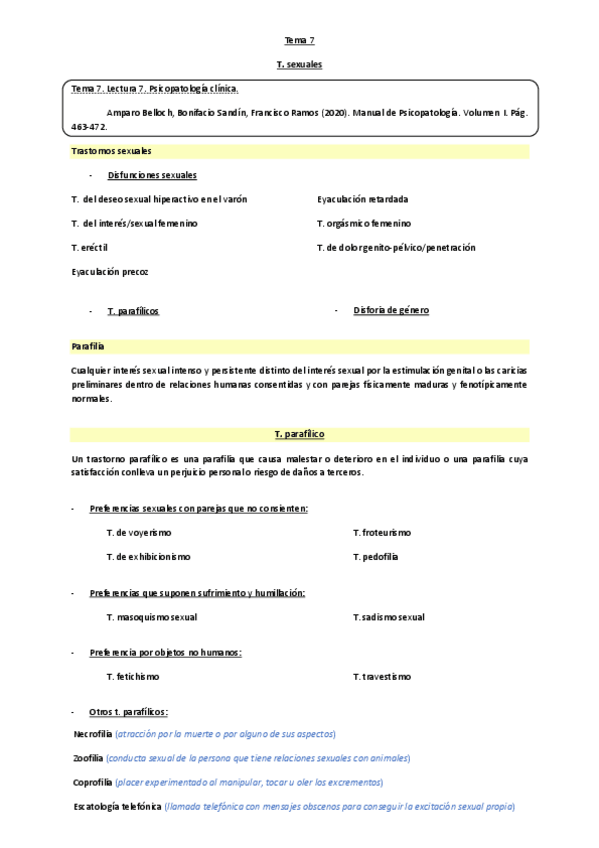 Tema 7

T. sexuales

Tema 7. Lectura 7. Psicopatología clínica.

Amparo Belloch, Bonifacio Sandín, Francisco Ramos (2020). Manual de Psicopatología. Volumen I. Pág. 463-472.

Trastornos sexuales

- Disfunciones sexuales

T. del deseo sexual hiperactivo en el varón

T. del interés/sexual femenino

T. eréctil

Eyaculación precoz

Eyaculación retardada

T. orgásmico femenino

T. de dolor genito-pélvico/penetración

- T. parafílicos

- Disforia de género

Parafilia

Cualquier interés sexual intenso y persistente distinto del interés sexual por la estimulación genital o las caricias preliminares dentro de relaciones humanas consentidas y con parejas físicamente maduras y fenotípicamente normales.

T. parafílico

Un trastorno parafílico es una parafilia que causa malestar o deterioro en el individuo o una parafilia cuya satisfacción conlleva un perjuicio personal o riesgo de daños a terceros.

- Preferencias sexuales con parejas que no consienten:

T. de voyerismo

T. de exhibicionismo

T. froteurismo

T. pedofilia

- Preferencias que suponen sufrimiento y humillación:

T. masoquismo sexual

T. sadismo sexual

- Preferencia por objetos no humanos:

T. fetichismo

T. travestismo

- Otros t. parafílicos:

Necrofilia (atracción por la muerte o por alguno de sus aspectos)

Zoofilia (conducta sexual de la persona que tiene relaciones sexuales con animales)

Coprofilia (placer experimentado al manipular, tocar u oler los excrementos)

Escatología telefónica (llamada telefónica con mensajes obscenos para conseguir la excitación sexual propia)